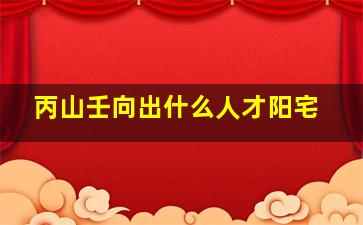 丙山壬向出什么人才阳宅